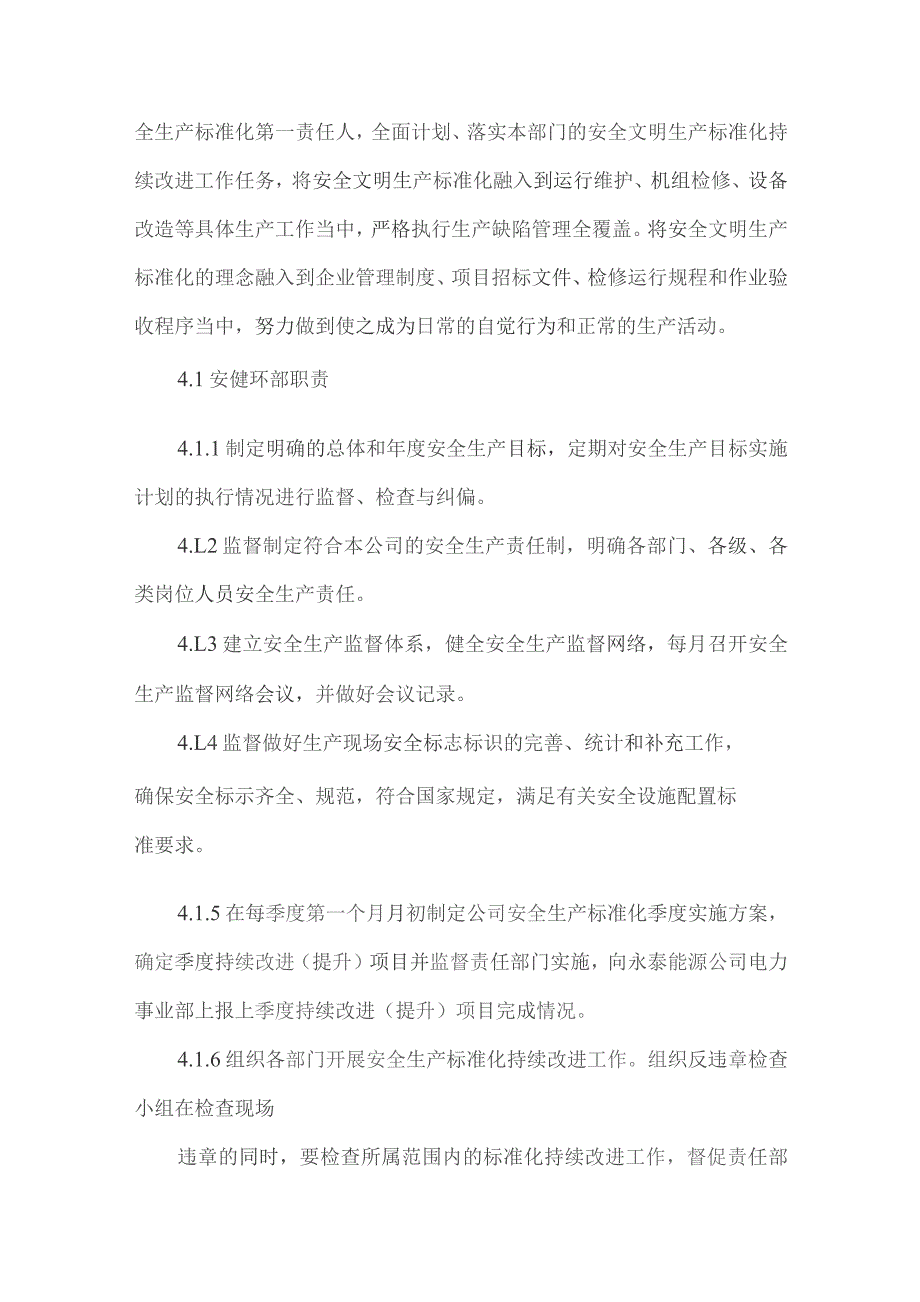 全生产标准化第一责任人，全面计划、落实本部门的安全文明生产标准化持续改进工作任务，将安全文明生产标准化融入到运行维护、机组检修、设备改造等具体生产工作当中，严格执行生产缺陷管理全覆盖。将安全文明生产标准化的理念融入到企业管理制度、项目招标文件、检修运行规程和作业验收程序当中，努力做到使之成为日常的自觉行为和正常的生产活动。

4.1 安健环部职责

4.1.1 制定明确的总体和年度安全生产目标，定期对安全生产目标实施计划的执行情况进行监督、检查与纠偏。

4.L2 监督制定符合本公司的安全生产责任制，明确各部门、各级、各类岗位人员安全生产责任。

4.L3 建立安全生产监督体系，健全安全生产监督网络，每月召开安全生产监督网络会议，并做好会议记录。

4.L4 监督做好生产现场安全标志标识的完善、统计和补充工作，确保安全标示齐全、规范，符合国家规定，满足有关安全设施配置标准要求。

4.1.5 在每季度第一个月月初制定公司安全生产标准化季度实施方案，确定季度持续改进（提升）项目并监督责任部门实施，向永泰能源公司电力事业部上报上季度持续改进（提升）项目完成情况。

4.1.6 组织各部门开展安全生产标准化持续改进工作。组织反违章检查小组在检查现场

违章的同时，要检查所属范围内的标准化持续改进工作，督促责任部